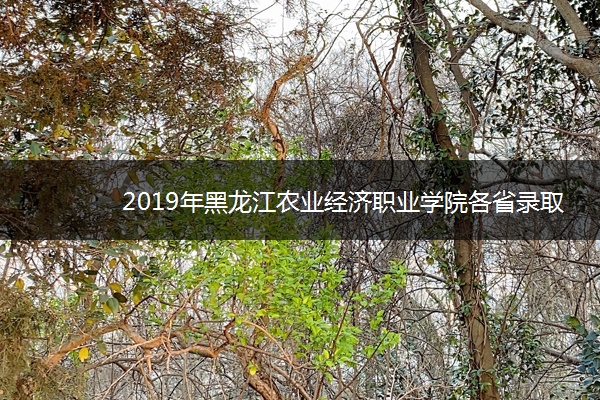 2019年黑龙江农业经济职业学院各省录取